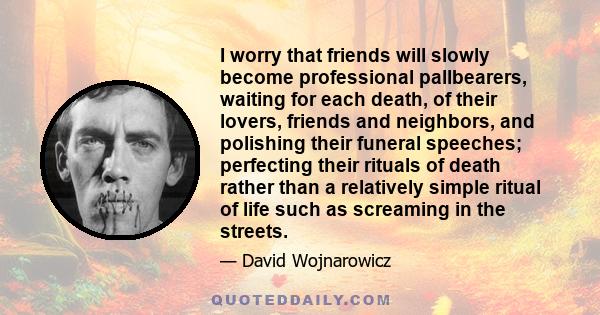 I worry that friends will slowly become professional pallbearers, waiting for each death, of their lovers, friends and neighbors, and polishing their funeral speeches; perfecting their rituals of death rather than a relatively simple ritual of life such as screaming in the streets.

— David Wojnarowicz

QUOTEDDAILY.COM